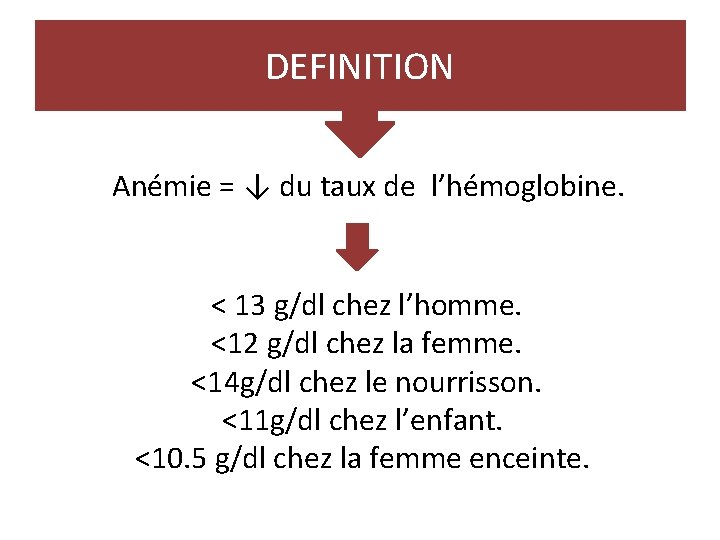 DEFINITION

Anémie = ↓ du taux de l'hémoglobine.

< 13 g/dl chez l'homme.
<12 g/dl chez la femme.
<14g/dl chez le nourrisson.
<11g/dl chez l'enfant.
<10.5 g/dl chez la femme enceinte.